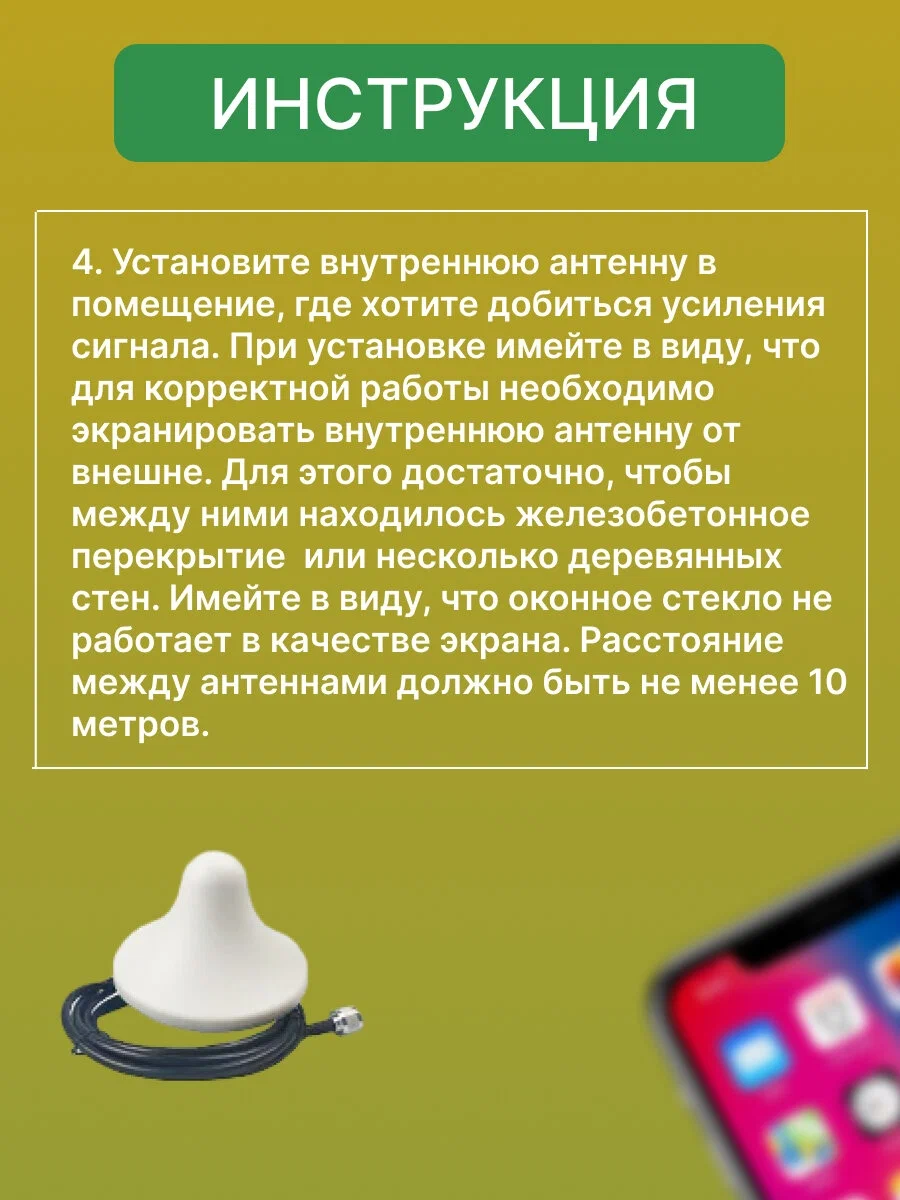 ИНСТРУКЦИЯ

4. Установите внутреннюю антенну в помещение, где хотите добиться усиления сигнала. При установке имейте в виду, что для корректной работы необходимо экранировать внутреннюю антенну от внешне. Для этого достаточно, чтобы между ними находилось железобетонное перекрытие  или несколько деревянных стен. Имейте в виду, что оконное стекло не работает в качестве экрана. Расстояние между антеннами должно быть не менее 10 метров.